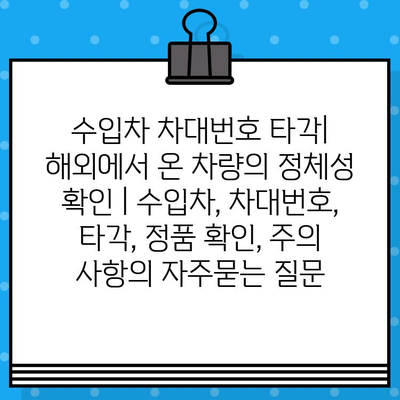 수입차 차대번호 타각| 해외에서 온 차량의 정체성 확인 | 수입차, 차대번호, 타각, 정품 확인, 주의 사항의 자주묻는 질문